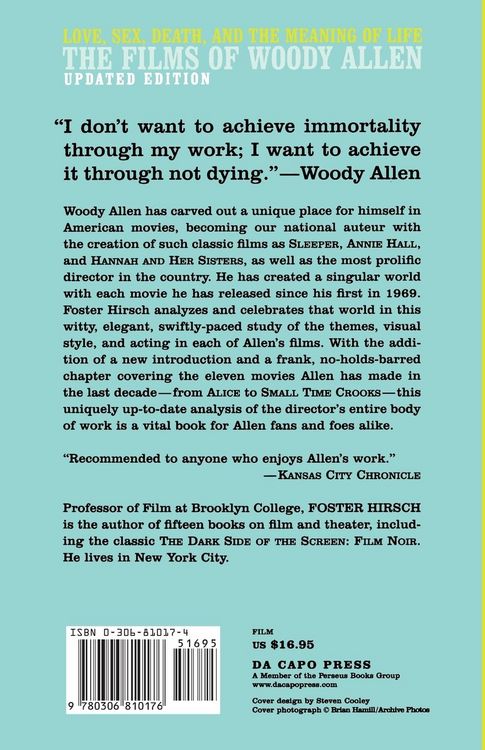 LOVE, SEX, DEATH, AND THE MEANING OF LIFE
THE FILMS OF WOODY ALLEN
UPDATED EDITION

"I don't want to achieve immortality through my work; I want to achieve it through not dying."—Woody Allen

Woody Allen has carved out a unique place for himself in American movies, becoming our national auteur with the creation of such classic films as SLEEPER, ANNIE HALL, and HANNAH AND HER SISTERS, as well as the most prolific director in the country. He has created a singular world with each movie he has released since his first in 1969. Foster Hirsch analyzes and celebrates that world in this witty, elegant, swiftly-paced study of the themes, visual style, and acting in each of Allen's films. With the addition of a new introduction and a frank, no-holds-barred chapter covering the eleven movies Allen has made in the last decade—from ALICE to SMALL TIME CROOKS—this uniquely up-to-date analysis of the director's entire body of work is a vital book for Allen fans and foes alike.

"Recommended to anyone who enjoys Allen's work."
—KANSAS CITY CHRONICLE

Professor of Film at Brooklyn College, FOSTER HIRSCH is the author of fifteen books on film and theater, including the classic THE DARK SIDE OF THE SCREEN: FILM NOIR. He lives in New York City.

ISBN 0-306-81017-4
51695
9 780306 810176

FILM
US $16.95

DA CAPO PRESS
A Member of the Perseus Books Group
www.dacapopress.com

Cover design by Steven Cooley
Cover photograph © Brian Hamill/Archive Photos